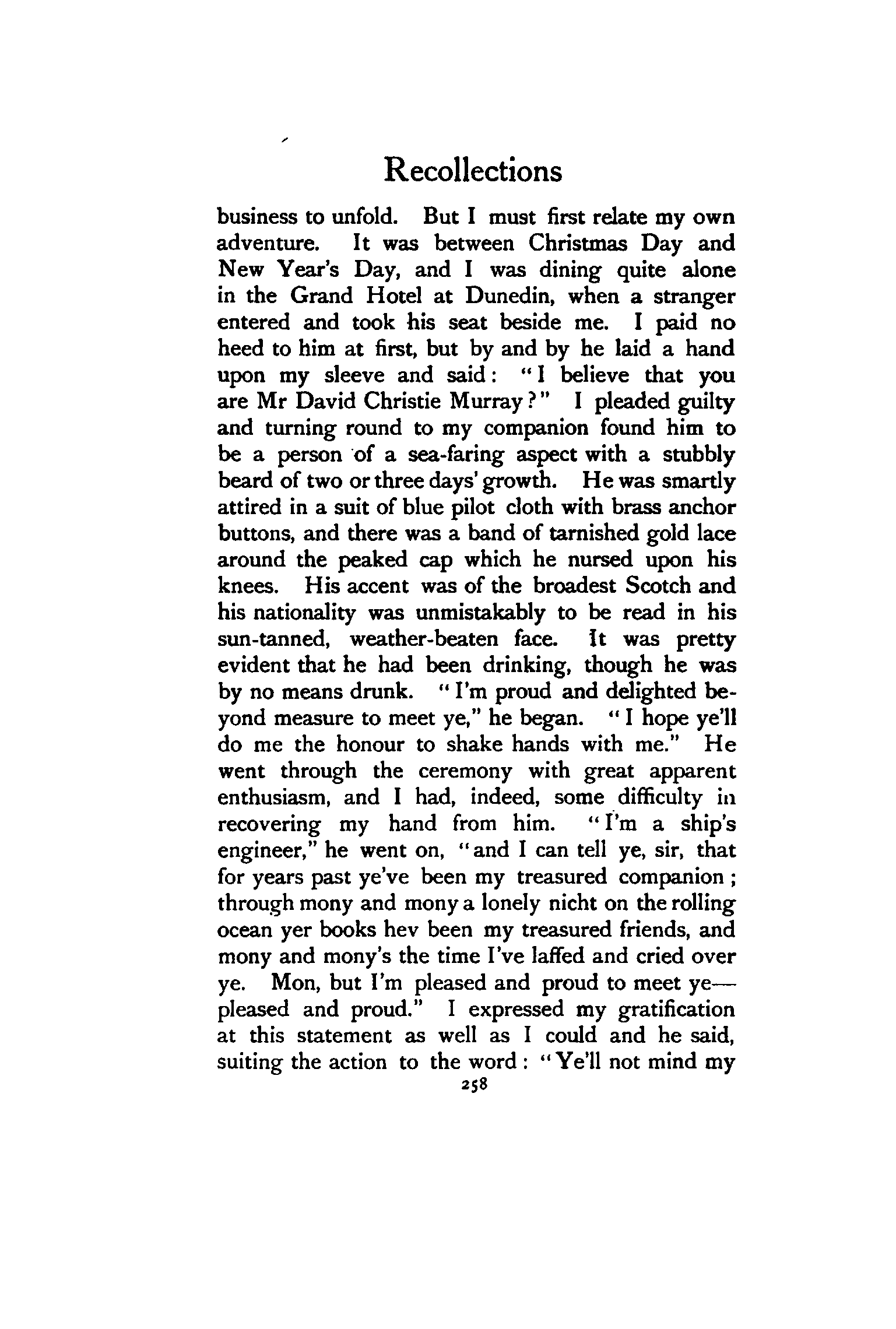 Recollections

business to unfold. But I must first relate my own adventure. It was between Christmas Day and New Year's Day, and I was dining quite alone in the Grand Hotel at Dunedin, when a stranger entered and took his seat beside me. I paid no heed to him at first, but by and by he laid a hand upon my sleeve and said: "I believe that you are Mr David Christie Murray?" I pleaded guilty and turning round to my companion found him to be a person of a sea-faring aspect with a stubbly beard of two or three days' growth. He was smartly attired in a suit of blue pilot cloth with brass anchor buttons, and there was a band of tarnished gold lace around the peaked cap which he nursed upon his knees. His accent was of the broadest Scotch and his nationality was unmistakably to be read in his sun-tanned, weather-beaten face. It was pretty evident that he had been drinking, though he was by no means drunk. "I'm proud and delighted beyond measure to meet ye," he began. "I hope ye'll do me the honour to shake hands with me." He went through the ceremony with great apparent enthusiasm, and I had, indeed, some difficulty in recovering my hand from him. "I'm a ship's engineer," he went on, "and I can tell ye, sir, that for years past ye've been my treasured companion; through mony and mony a lonely nicht on the rolling ocean yer books hev been my treasured friends, and mony and mony's the time I've laffed and cried over ye. Mon, but I'm pleased and proud to meet ye—pleased and proud." I expressed my gratification at this statement as well as I could and he said, suiting the action to the word: "Ye'll not mind my

258